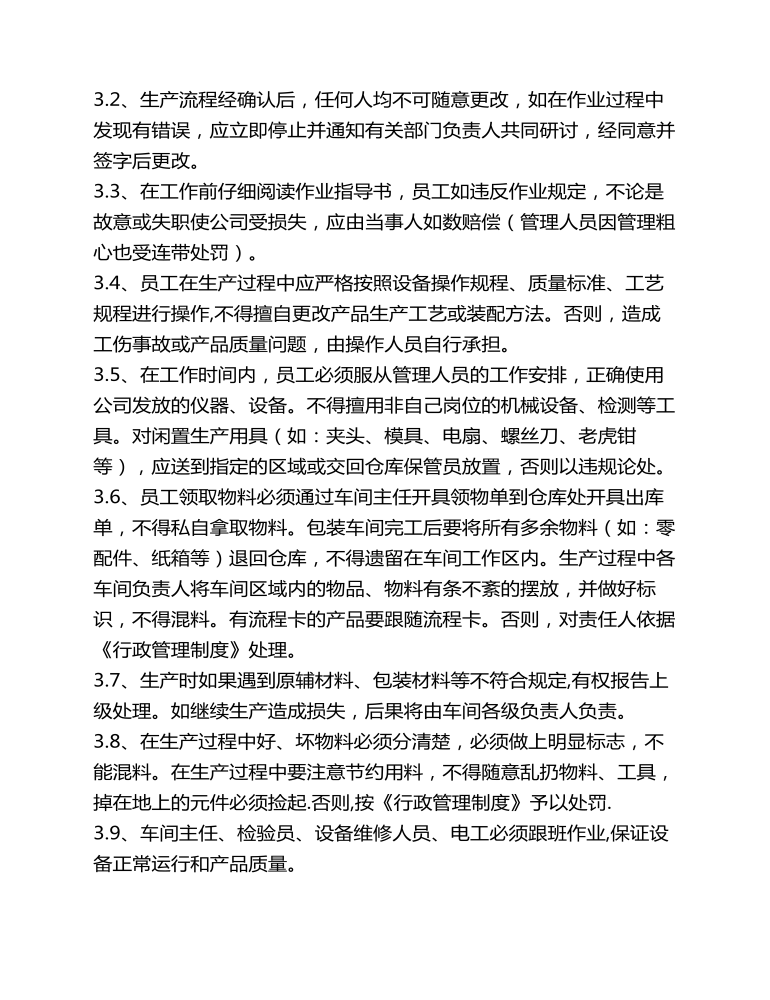 3.2、生产流程经确认后，任何人均不可随意更改，如在作业过程中发现有错误，应立即停止并通知有关部门负责人共同研讨，经同意并签字后更改。

3.3、在工作前仔细阅读作业指导书，员工如违反作业规定，不论是故意或失职使公司受损失，应由当事人如数赔偿（管理人员因管理粗心也受连带处罚）。

3.4、员工在生产过程中应严格按照设备操作规程、质量标准、工艺规程进行操作,不得擅自更改产品生产工艺或装配方法。否则，造成工伤事故或产品质量问题，由操作人员自行承担。

3.5、在工作时间内，员工必须服从管理人员的工作安排，正确使用公司发放的仪器、设备。不得擅用非自己岗位的机械设备、检测等工具。对闲置生产用具（如：夹头、模具、电扇、螺丝刀、老虎钳等），应送到指定的区域或交回仓库保管员放置，否则以违规论处。

3.6、员工领取物料必须通过车间主任开具领物单到仓库处开具出库单，不得私自拿取物料。包装车间完工后要将所有多余物料（如：零配件、纸箱等）退回仓库，不得遗留在车间工作区内。生产过程中各车间负责人将车间区域内的物品、物料有条不紊的摆放，并做好标识，不得混料。有流程卡的产品要跟随流程卡。否则，对责任人依据《行政管理制度》处理。

3.7、生产时如果遇到原辅材料、包装材料等不符合规定,有权报告上级处理。如继续生产造成损失，后果将由车间各级负责人负责。

3.8、在生产过程中好、坏物料必须分清楚，必须做上明显标志，不能混料。在生产过程中要注意节约用料，不得随意乱扔物料、工具，掉在地上的元件必须捡起.否则,按《行政管理制度》予以处罚.

3.9、车间主任、检验员、设备维修人员、电工必须跟班作业,保证设备正常运行和产品质量。